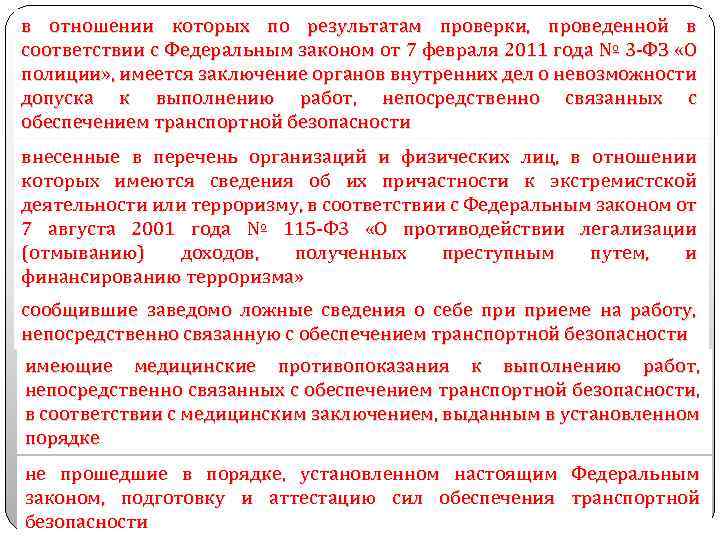 в отношении которых по результатам проверки, проведенной в соответствии с Федеральным законом от 7 февраля 2011 года № 3-ФЗ «О полиции», имеется заключение органов внутренних дел о невозможности допуска к выполнению работ, непосредственно связанных с обеспечением транспортной безопасности

внесенные в перечень организаций и физических лиц, в отношении которых имеются сведения об их причастности к экстремистской деятельности или терроризму, в соответствии с Федеральным законом от 7 августа 2001 года № 115-ФЗ «О противодействии легализации (отмыванию) доходов, полученных преступным путем, и финансированию терроризма»

сообщившие заведомо ложные сведения о себе при приеме на работу, непосредственно связанную с обеспечением транспортной безопасности

имеющие медицинские противопоказания к выполнению работ, непосредственно связанных с обеспечением транспортной безопасности, в соответствии с медицинским заключением, выданным в установленном порядке

не прошедшие в порядке, установленном настоящим Федеральным законом, подготовку и аттестацию сил обеспечения транспортной безопасности